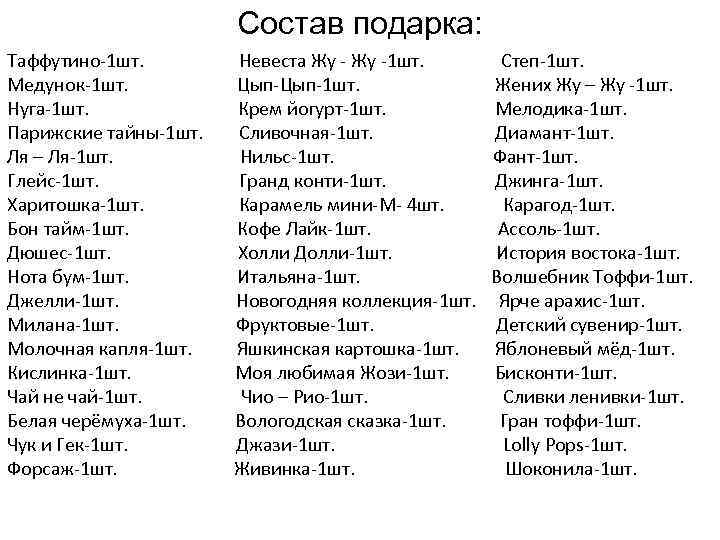 Состав подарка:

Таффутино-1шт.
Медунок-1шт.
Нуга-1шт.
Парижские тайны-1шт.
Ля – Ля-1шт.
Глейс-1шт.
Харитошка-1шт.
Бон тайм-1шт.
Дюшес-1шт.
Нота бум-1шт.
Джелли-1шт.
Милана-1шт.
Молочная капля-1шт.
Кислинка-1шт.
Чай не чай-1шт.
Белая черёмуха-1шт.
Чук и Гек-1шт.
Форсаж-1шт.

Невеста Жу - Жу -1шт.
Цып-Цып-1шт.
Крем йогурт-1шт.
Сливочная-1шт.
Нильс-1шт.
Гранд конти-1шт.
Карамель мини-М- 4шт.
Кофе Лайк-1шт.
Холли Долли-1шт.
Итальяна-1шт.
Новогодняя коллекция-1шт.
Фруктовые-1шт.
Яшкинская картошка-1шт.
Моя любимая Жози-1шт.
Чио – Рио-1шт.
Вологодская сказка-1шт.
Джази-1шт.
Живинка-1шт.

Степ-1шт.
Жених Жу – Жу -1шт.
Мелодика-1шт.
Диамант-1шт.
Фант-1шт.
Джинга-1шт.
Карагод-1шт.
Ассоль-1шт.
История востока-1шт.
Волшебник Тоффи-1шт.
Ярче арахис-1шт.
Детский сувенир-1шт.
Яблоневый мёд-1шт.
Бисконти-1шт.
Сливки ленивки-1шт.
Гран тоффи-1шт.
Lolly Pops-1шт.
Шоконила-1шт.